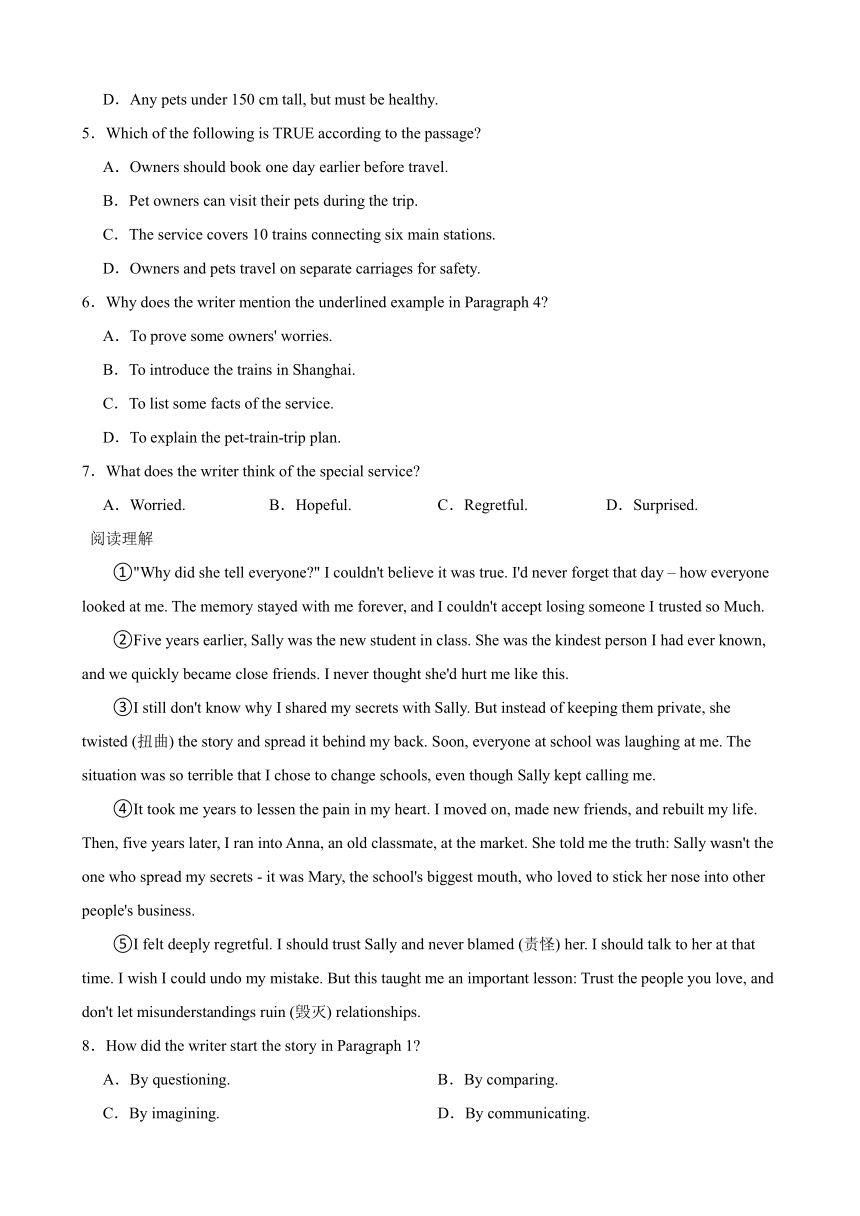 D．Any pets under 150 cm tall, but must be healthy.

5．Which of the following is TRUE according to the passage?

A．Owners should book one day earlier before travel.

B．Pet owners can visit their pets during the trip.

C．The service covers 10 trains connecting six main stations.

D．Owners and pets travel on separate carriages for safety.

6．Why does the writer mention the underlined example in Paragraph 4?

A．To prove some owners' worries.

B．To introduce the trains in Shanghai.

C．To list some facts of the service.

D．To explain the pet-train-trip plan.

7．What does the writer think of the special service?

A．Worried.　B．Hopeful.　C．Regretful.　D．Surprised.

阅读理解

①"Why did she tell everyone?" I couldn't believe it was true. I'd never forget that day – how everyone looked at me. The memory stayed with me forever, and I couldn't accept losing someone I trusted so Much.

②Five years earlier, Sally was the new student in class. She was the kindest person I had ever known, and we quickly became close friends. I never thought she'd hurt me like this.

③I still don't know why I shared my secrets with Sally. But instead of keeping them private, she twisted (扭曲) the story and spread it behind my back. Soon, everyone at school was laughing at me. The situation was so terrible that I chose to change schools, even though Sally kept calling me.

④It took me years to lessen the pain in my heart. I moved on, made new friends, and rebuilt my life. Then, five years later, I ran into Anna, an old classmate, at the market. She told me the truth: Sally wasn't the one who spread my secrets - it was Mary, the school's biggest mouth, who loved to stick her nose into other people's business.

⑤I felt deeply regretful. I should trust Sally and never blamed (责怪) her. I should talk to her at that time. I wish I could undo my mistake. But this taught me an important lesson: Trust the people you love, and don't let misunderstandings ruin (毁灭) relationships.

8．How did the writer start the story in Paragraph 1?

A．By questioning.　B．By comparing.

C．By imagining.　D．By communicating.